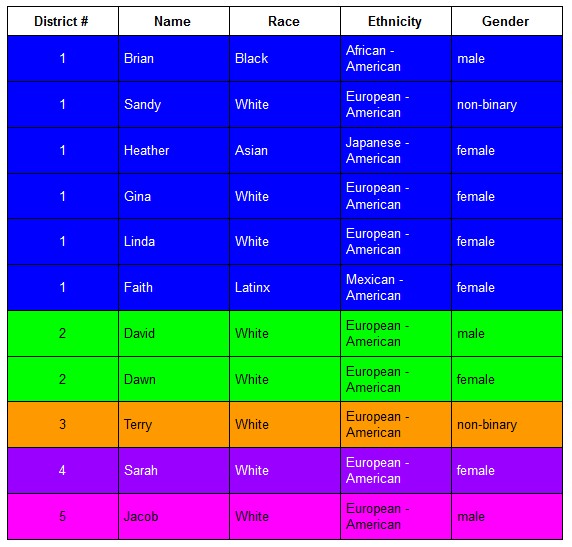 | District # | Name | Race | Ethnicity | Gender |
|---|---|---|---|---|
| 1 | Brian | Black | African - American | male |
| 1 | Sandy | White | European - American | non-binary |
| 1 | Heather | Asian | Japanese - American | female |
| 1 | Gina | White | European - American | female |
| 1 | Linda | White | European - American | female |
| 1 | Faith | Latinx | Mexican - American | female |
| 2 | David | White | European - American | male |
| 2 | Dawn | White | European - American | female |
| 3 | Terry | White | European - American | non-binary |
| 4 | Sarah | White | European - American | female |
| 5 | Jacob | White | European - American | male |